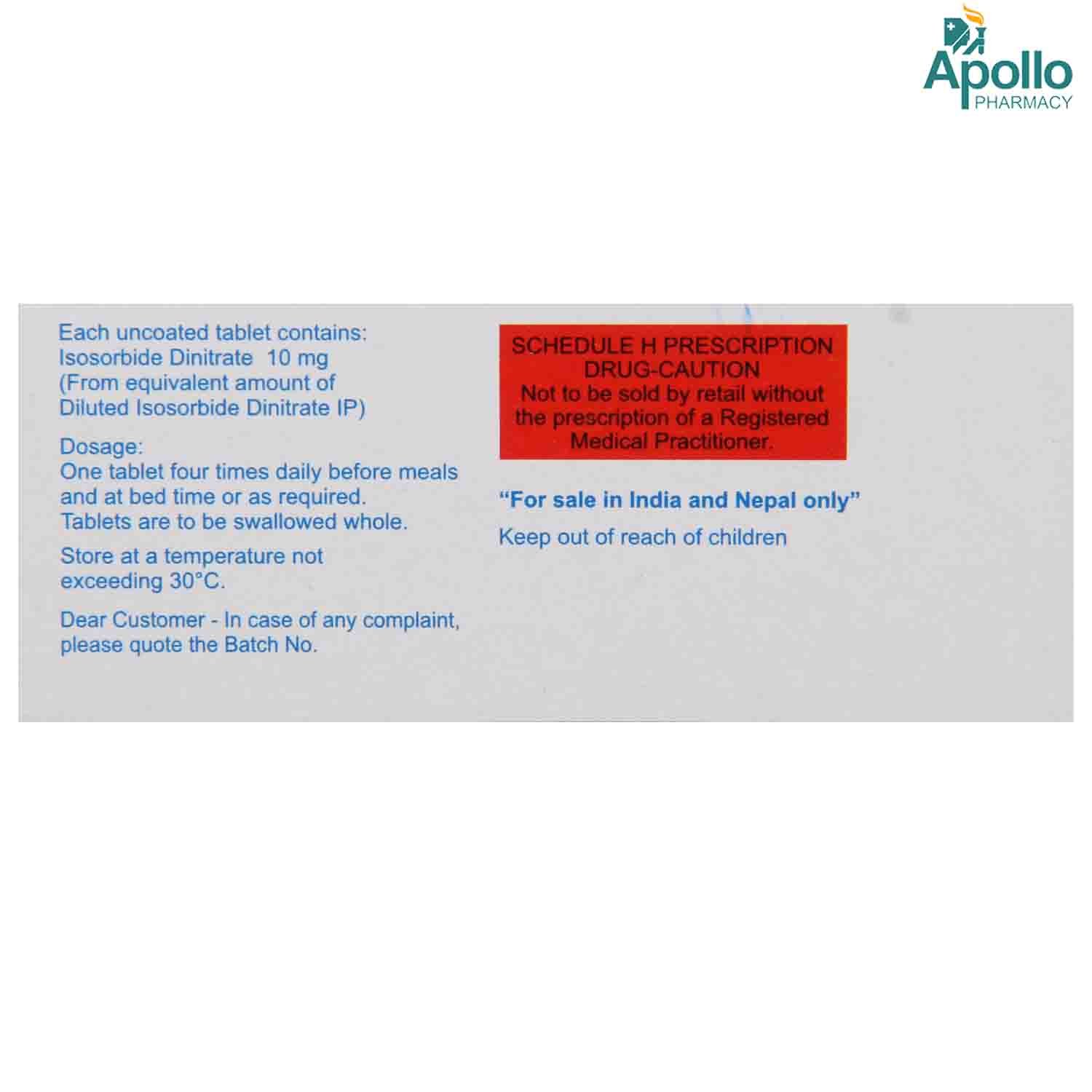 Apollo
PHARMACY

Each uncoated tablet contains:
Isosorbide Dinitrate 10 mg
(From equivalent amount of
Diluted Isosorbide Dinitrate IP)

Dosage:
One tablet four times daily before meals and at bed time or as required.
Tablets are to be swallowed whole.

Store at a temperature not exceeding 30°C.

Dear Customer - In case of any complaint, please quote the Batch No.

SCHEDULE H PRESCRIPTION
DRUG-CAUTION
Not to be sold by retail without the prescription of a Registered Medical Practitioner.

"For sale in India and Nepal only"

Keep out of reach of children